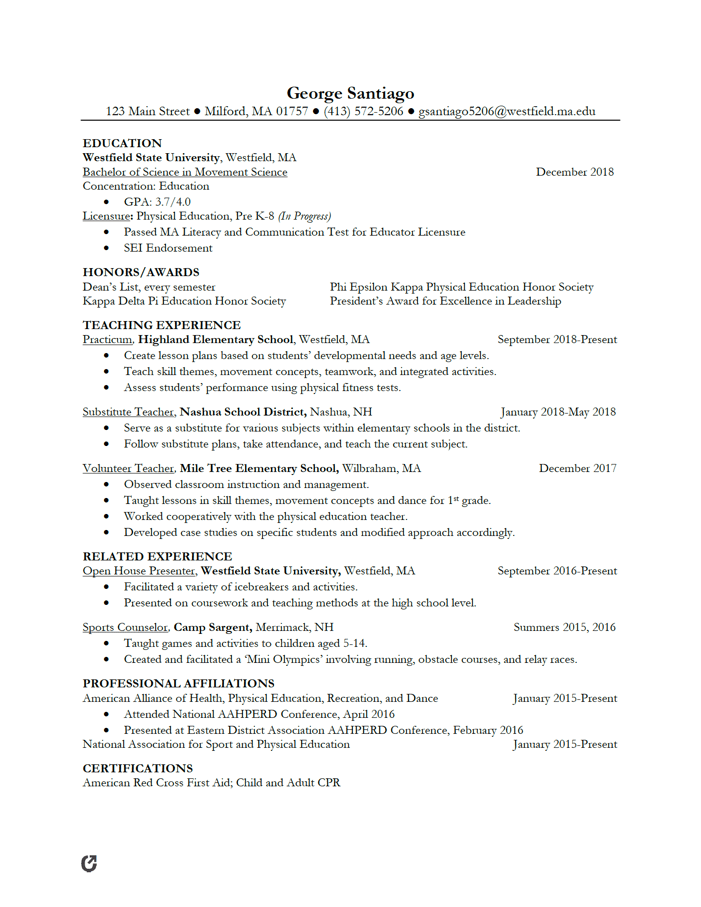 George Santiago

123 Main Street ● Milford, MA 01757 ● (413) 572-5206 ● gsantiago5206@westfield.ma.edu

EDUCATION
Westfield State University, Westfield, MA
Bachelor of Science in Movement Science December 2018
Concentration: Education
• GPA: 3.7/4.0
Licensure: Physical Education, Pre K-8 (In Progress)
• Passed MA Literacy and Communication Test for Educator Licensure
• SEI Endorsement

HONORS/AWARDS
Dean's List, every semester
Kappa Delta Pi Education Honor Society
Phi Epsilon Kappa Physical Education Honor Society
President's Award for Excellence in Leadership

TEACHING EXPERIENCE
Practicum, Highland Elementary School, Westfield, MA September 2018-Present
• Create lesson plans based on students' developmental needs and age levels.
• Teach skill themes, movement concepts, teamwork, and integrated activities.
• Assess students' performance using physical fitness tests.

Substitute Teacher, Nashua School District, Nashua, NH January 2018-May 2018
• Serve as a substitute for various subjects within elementary schools in the district.
• Follow substitute plans, take attendance, and teach the current subject.

Volunteer Teacher, Mile Tree Elementary School, Wilbraham, MA December 2017
• Observed classroom instruction and management.
• Taught lessons in skill themes, movement concepts and dance for 1st grade.
• Worked cooperatively with the physical education teacher.
• Developed case studies on specific students and modified approach accordingly.

RELATED EXPERIENCE
Open House Presenter, Westfield State University, Westfield, MA September 2016-Present
• Facilitated a variety of icebreakers and activities.
• Presented on coursework and teaching methods at the high school level.

Sports Counselor, Camp Sargent, Merrimack, NH Summers 2015, 2016
• Taught games and activities to children aged 5-14.
• Created and facilitated a 'Mini Olympics' involving running, obstacle courses, and relay races.

PROFESSIONAL AFFILIATIONS
American Alliance of Health, Physical Education, Recreation, and Dance January 2015-Present
• Attended National AAHPERD Conference, April 2016
• Presented at Eastern District Association AAHPERD Conference, February 2016
National Association for Sport and Physical Education January 2015-Present

CERTIFICATIONS
American Red Cross First Aid; Child and Adult CPR